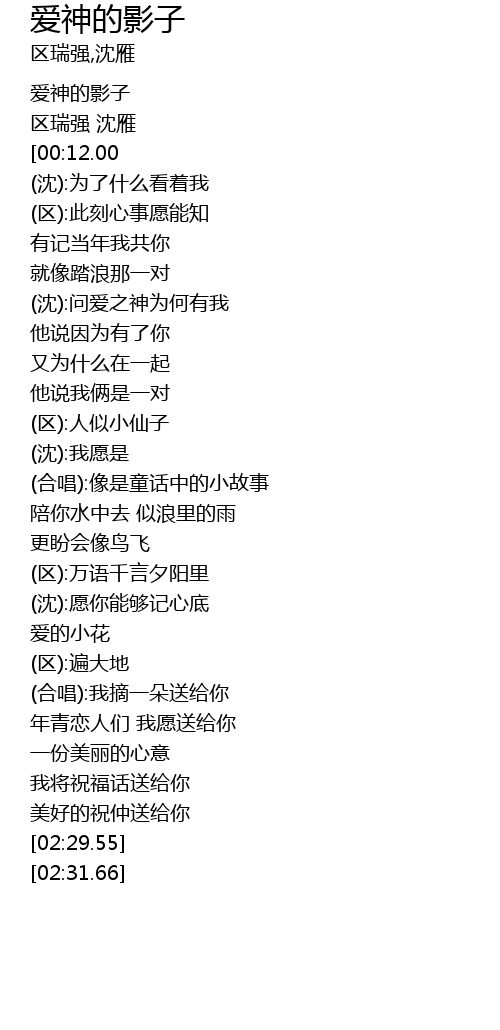 爱神的影子
区瑞强,沈雁

爱神的影子
区瑞强 沈雁
[00:12.00
(沈):为了什么看着我
(区):此刻心事愿能知
有记当年我共你
就像踏浪那一对
(沈):问爱之神为何有我
他说因为有了你
又为什么在一起
他说我俩是一对
(区):人似小仙子
(沈):我愿是
(合唱):像是童话中的小故事
陪你水中去 似浪里的雨
更盼会像鸟飞
(区):万语千言夕阳里
(沈):愿你能够记心底
爱的小花
(区):遍大地
(合唱):我摘一朵送给你
年青恋人们 我愿送给你
一份美丽的心意
我将祝福话送给你
美好的祝仲送给你
[02:29.55]
[02:31.66]